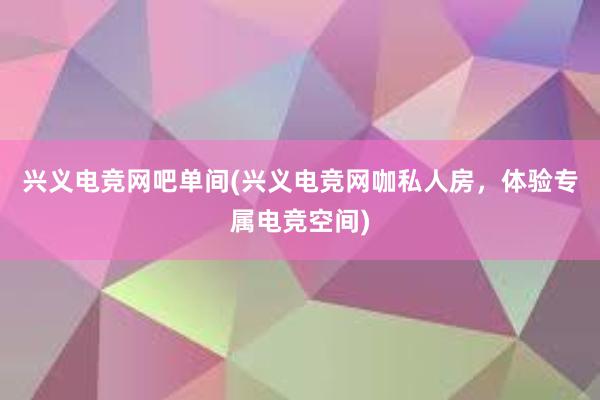 兴义电竞网吧单间(兴义电竞网咖私人房，体验专属电竞空间)